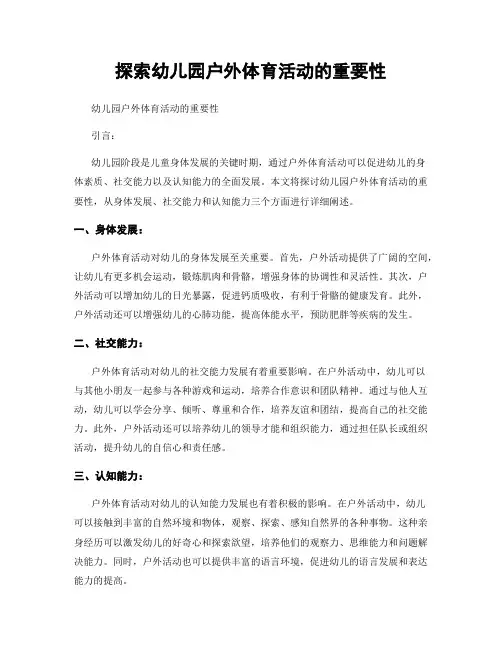 探索幼儿园户外体育活动的重要性

幼儿园户外体育活动的重要性

引言：

幼儿园阶段是儿童身体发展的关键时期，通过户外体育活动可以促进幼儿的身体素质、社交能力以及认知能力的全面发展。本文将探讨幼儿园户外体育活动的重要性，从身体发展、社交能力和认知能力三个方面进行详细阐述。

一、身体发展：

户外体育活动对幼儿的身体发展至关重要。首先，户外活动提供了广阔的空间，让幼儿有更多机会运动，锻炼肌肉和骨骼，增强身体的协调性和灵活性。其次，户外活动可以增加幼儿的日光暴露，促进钙质吸收，有利于骨骼的健康发育。此外，户外活动还可以增强幼儿的心肺功能，提高体能水平，预防肥胖等疾病的发生。

二、社交能力：

户外体育活动对幼儿的社交能力发展有着重要影响。在户外活动中，幼儿可以与其他小朋友一起参与各种游戏和运动，培养合作意识和团队精神。通过与他人互动，幼儿可以学会分享、倾听、尊重和合作，培养友谊和团结，提高自己的社交能力。此外，户外活动还可以培养幼儿的领导才能和组织能力，通过担任队长或组织活动，提升幼儿的自信心和责任感。

三、认知能力：

户外体育活动对幼儿的认知能力发展也有着积极的影响。在户外活动中，幼儿可以接触到丰富的自然环境和物体，观察、探索、感知自然界的各种事物。这种亲身经历可以激发幼儿的好奇心和探索欲望，培养他们的观察力、思维能力和问题解决能力。同时，户外活动也可以提供丰富的语言环境，促进幼儿的语言发展和表达能力的提高。